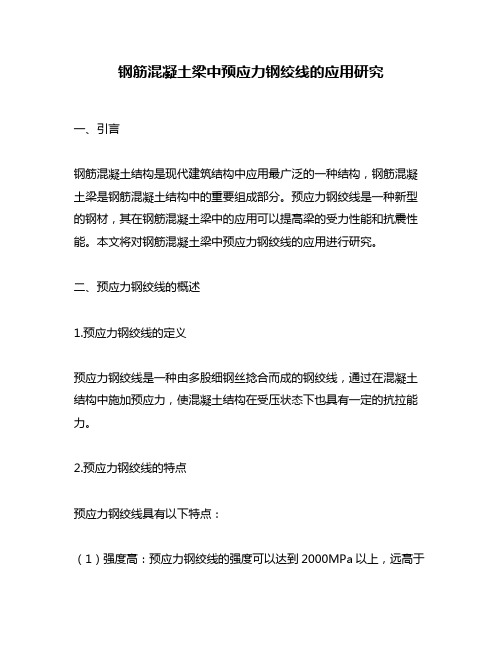 钢筋混凝土梁中预应力钢绞线的应用研究

一、引言

钢筋混凝土结构是现代建筑结构中应用最广泛的一种结构，钢筋混凝土梁是钢筋混凝土结构中的重要组成部分。预应力钢绞线是一种新型的钢材，其在钢筋混凝土梁中的应用可以提高梁的受力性能和抗震性能。本文将对钢筋混凝土梁中预应力钢绞线的应用进行研究。

二、预应力钢绞线的概述

1.预应力钢绞线的定义

预应力钢绞线是一种由多股细钢丝捻合而成的钢绞线，通过在混凝土结构中施加预应力，使混凝土结构在受压状态下也具有一定的抗拉能力。

2.预应力钢绞线的特点

预应力钢绞线具有以下特点：

（1）强度高：预应力钢绞线的强度可以达到 2000MPa 以上，远高于